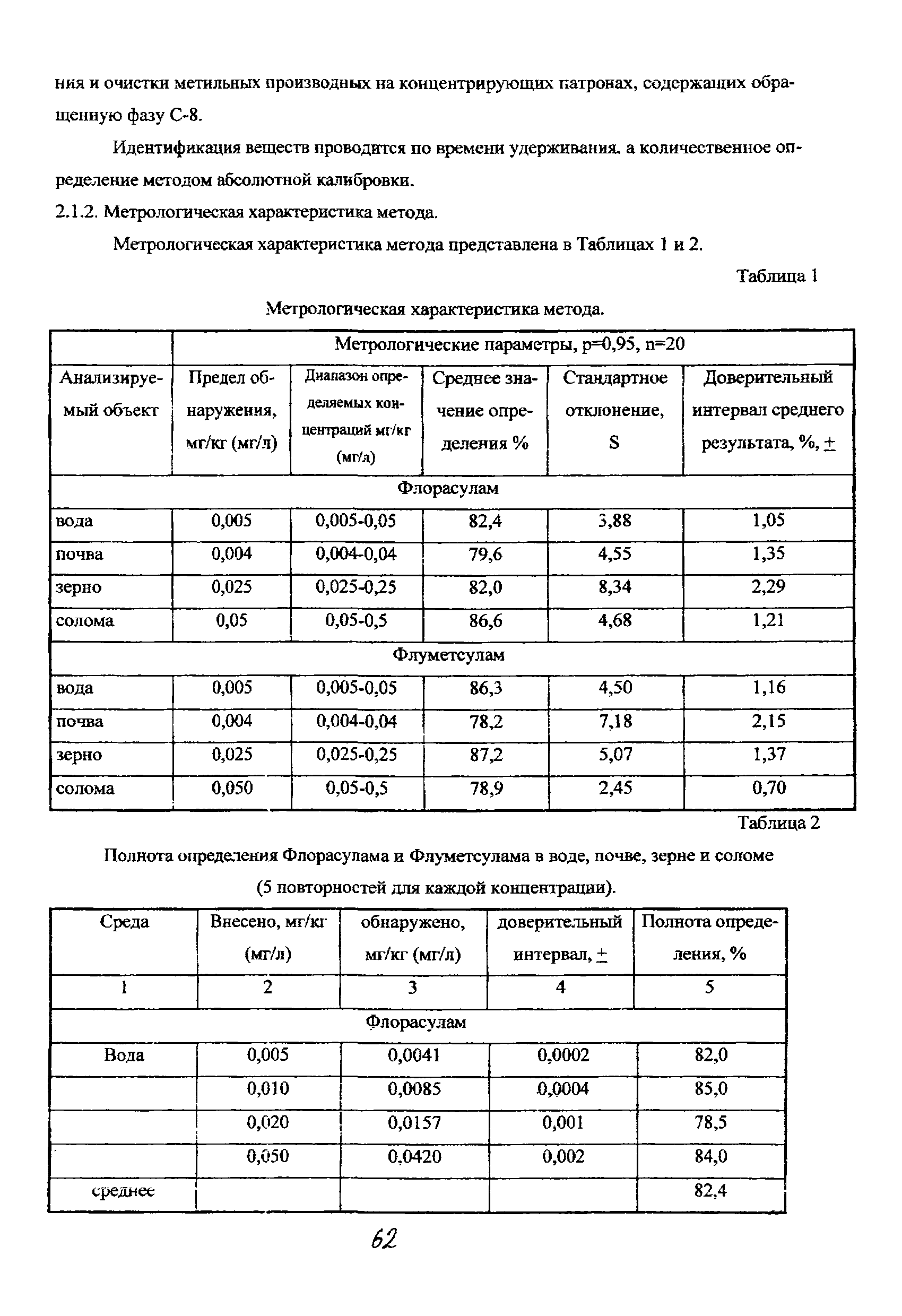 ния и очистки метильных производных на концентрирующих патронах, содержащих обращенную фазу С-8.

Идентификация веществ проводится по времени удерживания. а количественное определение методом абсолютной калибровки.

2.1.2. Метрологическая характеристика метода.

Метрологическая характеристика метода представлена в Таблицах 1 и 2.

Таблица 1

Метрологическая характеристика метода.

| | Метрологические параметры, p=0,95, n=20 | | | | |
|---|---|---|---|---|---|
| Анализируемый объект | Предел обнаружения, мг/кг (мг/л) | Диапазон определяемых концентраций мг/кг (мг/л) | Среднее значение определения % | Стандартное отклонение, S | Доверительный интервал среднего результата, %, ± |
| Флорасулам | | | | | |
| вода | 0,005 | 0,005-0,05 | 82,4 | 3,88 | 1,05 |
| почва | 0,004 | 0,004-0,04 | 79,6 | 4,55 | 1,35 |
| зерно | 0,025 | 0,025-0,25 | 82,0 | 8,34 | 2,29 |
| солома | 0,05 | 0,05-0,5 | 86,6 | 4,68 | 1,21 |
| Флуметсулам | | | | | |
| вода | 0,005 | 0,005-0,05 | 86,3 | 4,50 | 1,16 |
| почва | 0,004 | 0,004-0,04 | 78,2 | 7,18 | 2,15 |
| зерно | 0,025 | 0,025-0,25 | 87,2 | 5,07 | 1,37 |
| солома | 0,050 | 0,05-0,5 | 78,9 | 2,45 | 0,70 |

Таблица 2

Полнота определения Флорасулама и Флуметсулама в воде, почве, зерне и соломе (5 повторностей для каждой концентрации).

| Среда | Внесено, мг/кг (мг/л) | обнаружено, мг/кг (мг/л) | доверительный интервал, ± | Полнота определения, % |
|---|---|---|---|---|
| 1 | 2 | 3 | 4 | 5 |
| Флорасулам | | | | |
| Вода | 0,005 | 0,0041 | 0,0002 | 82,0 |
| | 0,010 | 0,0085 | 0,0004 | 85,0 |
| | 0,020 | 0,0157 | 0,001 | 78,5 |
| | 0,050 | 0,0420 | 0,002 | 84,0 |
| среднее | | | | 82,4 |

62